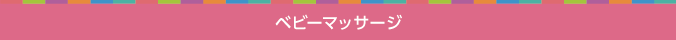 ベビーマッサージ